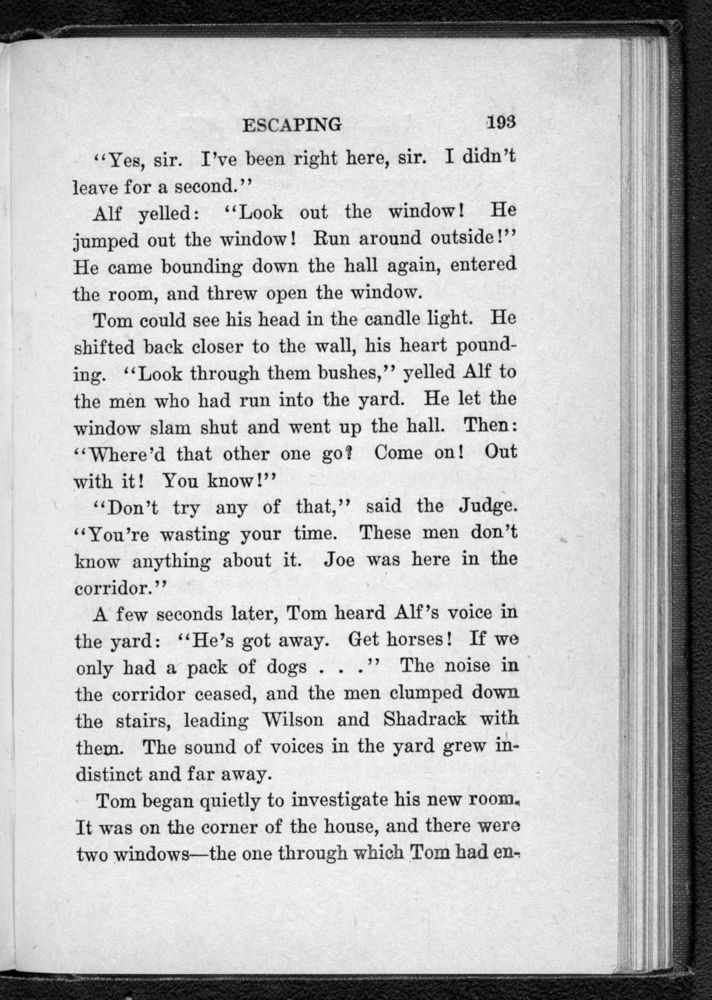 ESCAPING 193

"Yes, sir. I've been right here, sir. I didn't leave for a second."

Alf yelled: "Look out the window! He jumped out the window! Run around outside!" He came bounding down the hall again, entered the room, and threw open the window.

Tom could see his head in the candle light. He shifted back closer to the wall, his heart pounding. "Look through them bushes," yelled Alf to the men who had run into the yard. He let the window slam shut and went up the hall. Then: "Where'd that other one go? Come on! Out with it! You know!"

"Don't try any of that," said the Judge. "You're wasting your time. These men don't know anything about it. Joe was here in the corridor."

A few seconds later, Tom heard Alf's voice in the yard: "He's got away. Get horses! If we only had a pack of dogs . . ." The noise in the corridor ceased, and the men clumped down the stairs, leading Wilson and Shadrack with them. The sound of voices in the yard grew indistinct and far away.

Tom began quietly to investigate his new room. It was on the corner of the house, and there were two windows—the one through which Tom had en-